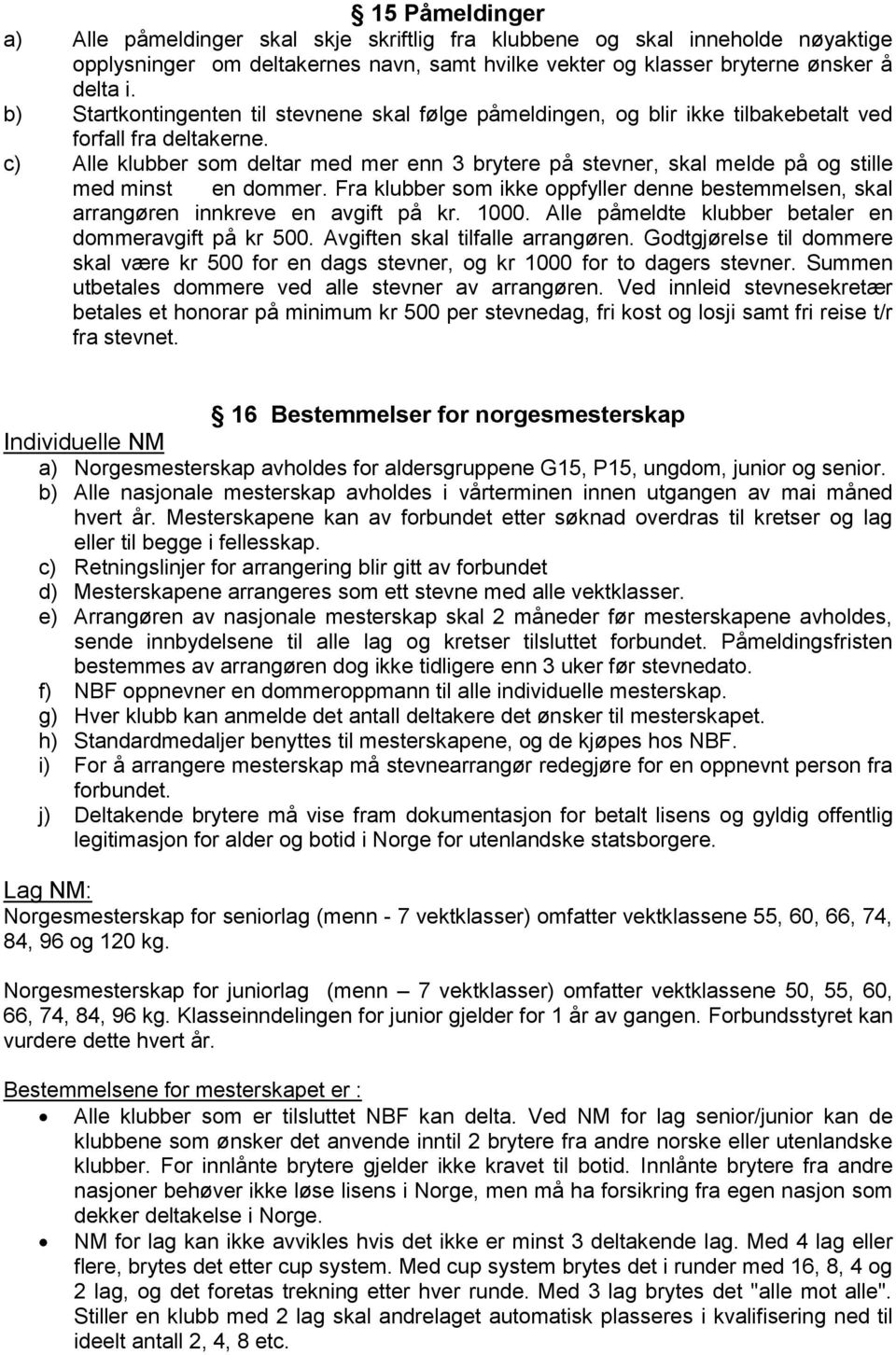 § 15 Påmeldinger

a) Alle påmeldinger skal skje skriftlig fra klubbene og skal inneholde nøyaktige opplysninger om deltakernes navn, samt hvilke vekter og klasser bryterne ønsker å delta i.

b) Startkontingenten til stevnene skal følge påmeldingen, og blir ikke tilbakebetalt ved forfall fra deltakerne.

c) Alle klubber som deltar med mer enn 3 brytere på stevner, skal melde på og stille med minst en dommer. Fra klubber som ikke oppfyller denne bestemmelsen, skal arrangøren innkreve en avgift på kr. 1000. Alle påmeldte klubber betaler en dommeravgift på kr 500. Avgiften skal tilfalle arrangøren. Godtgjørelse til dommere skal være kr 500 for en dags stevner, og kr 1000 for to dagers stevner. Summen utbetales dommere ved alle stevner av arrangøren. Ved innleid stevnesekretær betales et honorar på minimum kr 500 per stevnedag, fri kost og losji samt fri reise t/r fra stevnet.

§ 16 Bestemmelser for norgesmesterskap

Individuelle NM

a) Norgesmesterskap avholdes for aldersgruppene G15, P15, ungdom, junior og senior.

b) Alle nasjonale mesterskap avholdes i vårterminen innen utgangen av mai måned hvert år. Mesterskapene kan av forbundet etter søknad overdras til kretser og lag eller til begge i fellesskap.

c) Retningslinjer for arrangering blir gitt av forbundet

d) Mesterskapene arrangeres som ett stevne med alle vektklasser.

e) Arrangøren av nasjonale mesterskap skal 2 måneder før mesterskapene avholdes, sende innbydelsene til alle lag og kretser tilsluttet forbundet. Påmeldingsfristen bestemmes av arrangøren dog ikke tidligere enn 3 uker før stevnedato.

f) NBF oppnevner en dommeroppmann til alle individuelle mesterskap.

g) Hver klubb kan anmelde det antall deltakere det ønsker til mesterskapet.

h) Standardmedaljer benyttes til mesterskapene, og de kjøpes hos NBF.

i) For å arrangere mesterskap må stevnearrangør redegjøre for en oppnevnt person fra forbundet.

j) Deltakende brytere må vise fram dokumentasjon for betalt lisens og gyldig offentlig legitimasjon for alder og botid i Norge for utenlandske statsborgere.

Lag NM:

Norgesmesterskap for seniorlag (menn - 7 vektklasser) omfatter vektklassene 55, 60, 66, 74, 84, 96 og 120 kg.

Norgesmesterskap for juniorlag (menn – 7 vektklasser) omfatter vektklassene 50, 55, 60, 66, 74, 84, 96 kg. Klasseinndelingen for junior gjelder for 1 år av gangen. Forbundsstyret kan vurdere dette hvert år.

Bestemmelsene for mesterskapet er :

• Alle klubber som er tilsluttet NBF kan delta. Ved NM for lag senior/junior kan de klubbene som ønsker det anvende inntil 2 brytere fra andre norske eller utenlandske klubber. For innlånte brytere gjelder ikke kravet til botid. Innlånte brytere fra andre nasjoner behøver ikke løse lisens i Norge, men må ha forsikring fra egen nasjon som dekker deltakelse i Norge.

• NM for lag kan ikke avvikles hvis det ikke er minst 3 deltakende lag. Med 4 lag eller flere, brytes det etter cup system. Med cup system brytes det i runder med 16, 8, 4 og 2 lag, og det foretas trekning etter hver runde. Med 3 lag brytes det "alle mot alle". Stiller en klubb med 2 lag skal andrelaget automatisk plasseres i kvalifisering ned til ideelt antall 2, 4, 8 etc.